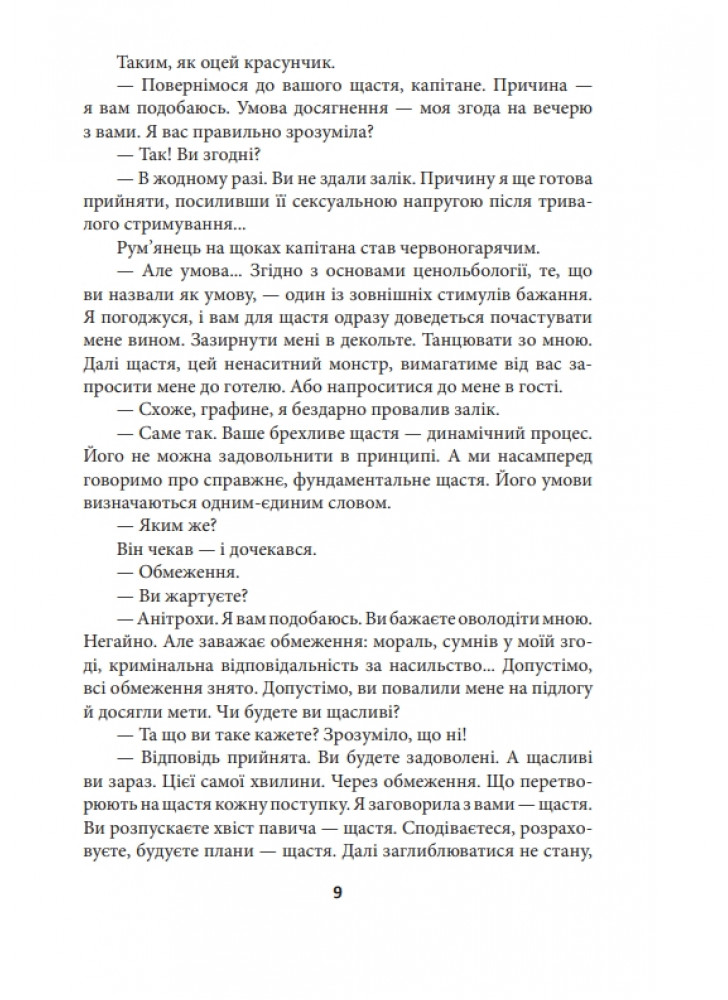 Таким, як оцей красунчик.

— Повернімося до вашого щастя, капітане. Причина — я вам подобаюсь. Умова досягнення — моя згода на вечерю з вами. Я вас правильно зрозуміла?

— Так! Ви згодні?

— В жодному разі. Ви не здали залік. Причину я ще готова прийняти, посиливши її сексуальною напругою після тривалого стримування...

Рум'янець на щоках капітана став червоногарячим.

— Але умова... Згідно з основами ценольбології, те, що ви назвали як умову, — один із зовнішніх стимулів бажання. Я погоджуся, і вам для щастя одразу доведеться почастувати мене вином. Зазирнути мені в декольте. Танцювати зо мною. Далі щастя, цей ненаситний монстр, вимагатиме від вас запросити мене до готелю. Або напроситися до мене в гості.

— Схоже, графине, я бездарно провалив залік.

— Саме так. Ваше брехливе щастя — динамічний процес. Його не можна задовольнити в принципі. А ми насамперед говоримо про справжнє, фундаментальне щастя. Його умови визначаються одним-єдиним словом.

— Яким же?

Він чекав — і дочекався.

— Обмеження.

— Ви жартуєте?

— Анітрохи. Я вам подобаюсь. Ви бажаєте оволодіти мною. Негайно. Але заважає обмеження: мораль, сумнів у моїй згоді, кримінальна відповідальність за насильство... Допустімо, всі обмеження знято. Допустімо, ви повалили мене на підлогу й досягли мети. Чи будете ви щасливі?

— Та що ви таке кажете? Зрозуміло, що ні!

— Відповідь прийнята. Ви будете задоволені. А щасливі ви зараз. Цієї самої хвилини. Через обмеження. Що перетворюють на щастя кожну поступку. Я заговорила з вами — щастя. Ви розпускаєте хвіст павича — щастя. Сподіваєтеся, розраховуєте, будуєте плани — щастя. Далі заглиблюватися не стану,

9